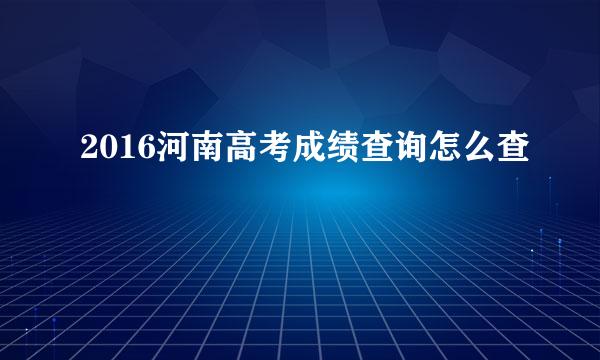 2016河南高考成绩查询怎么查